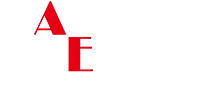 A
E